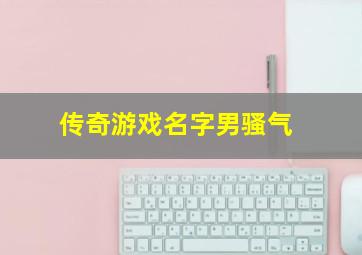 传奇游戏名字男骚气